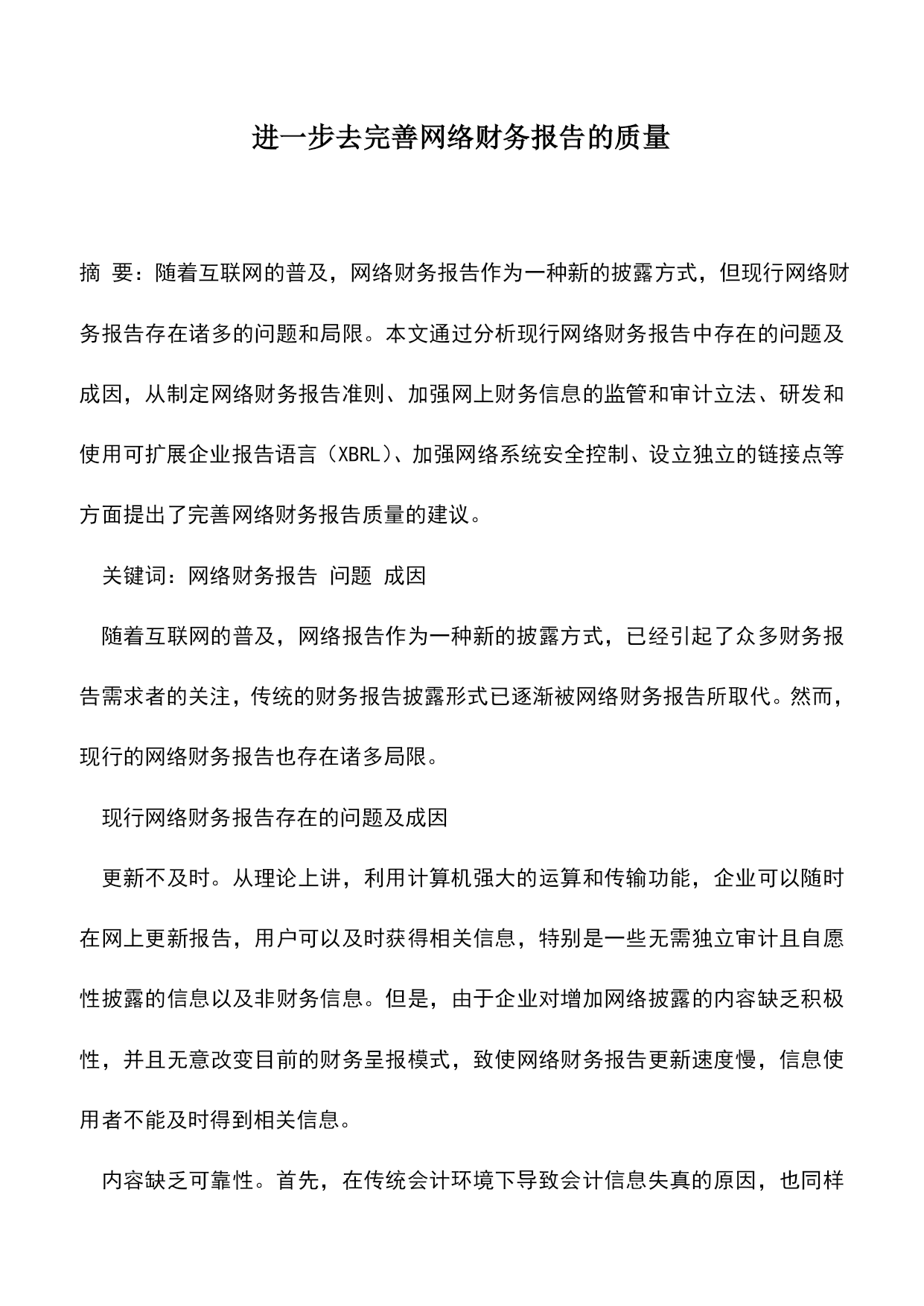 进一步去完善网络财务报告的质量

摘 要：随着互联网的普及，网络财务报告作为一种新的披露方式，但现行网络财务报告存在诸多的问题和局限。本文通过分析现行网络财务报告中存在的问题及成因，从制定网络财务报告准则、加强网上财务信息的监管和审计立法、研发和使用可扩展企业报告语言（XBRL）、加强网络系统安全控制、设立独立的链接点等方面提出了完善网络财务报告质量的建议。

关键词：网络财务报告 问题 成因

随着互联网的普及，网络报告作为一种新的披露方式，已经引起了众多财务报告需求者的关注，传统的财务报告披露形式已逐渐被网络财务报告所取代。然而，现行的网络财务报告也存在诸多局限。

现行网络财务报告存在的问题及成因

更新不及时。从理论上讲，利用计算机强大的运算和传输功能，企业可以随时在网上更新报告，用户可以及时获得相关信息，特别是一些无需独立审计且自愿性披露的信息以及非财务信息。但是，由于企业对增加网络披露的内容缺乏积极性，并且无意改变目前的财务呈报模式，致使网络财务报告更新速度慢，信息使用者不能及时得到相关信息。

内容缺乏可靠性。首先，在传统会计环境下导致会计信息失真的原因，也同样